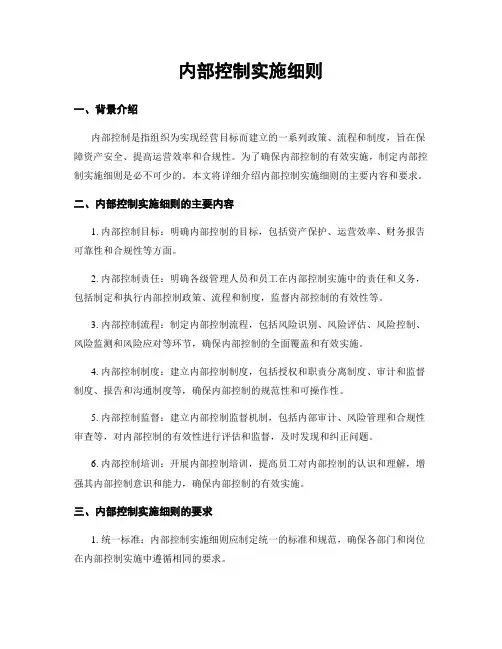 内部控制实施细则

一、背景介绍

内部控制是指组织为实现经营目标而建立的一系列政策、流程和制度，旨在保障资产安全、提高运营效率和合规性。为了确保内部控制的有效实施，制定内部控制实施细则是必不可少的。本文将详细介绍内部控制实施细则的主要内容和要求。

二、内部控制实施细则的主要内容

1. 内部控制目标：明确内部控制的目标，包括资产保护、运营效率、财务报告可靠性和合规性等方面。

2. 内部控制责任：明确各级管理人员和员工在内部控制实施中的责任和义务，包括制定和执行内部控制政策、流程和制度，监督内部控制的有效性等。

3. 内部控制流程：制定内部控制流程，包括风险识别、风险评估、风险控制、风险监测和风险应对等环节，确保内部控制的全面覆盖和有效实施。

4. 内部控制制度：建立内部控制制度，包括授权和职责分离制度、审计和监督制度、报告和沟通制度等，确保内部控制的规范性和可操作性。

5. 内部控制监督：建立内部控制监督机制，包括内部审计、风险管理和合规性审查等，对内部控制的有效性进行评估和监督，及时发现和纠正问题。

6. 内部控制培训：开展内部控制培训，提高员工对内部控制的认识和理解，增强其内部控制意识和能力，确保内部控制的有效实施。

三、内部控制实施细则的要求

1. 统一标准：内部控制实施细则应制定统一的标准和规范，确保各部门和岗位在内部控制实施中遵循相同的要求。